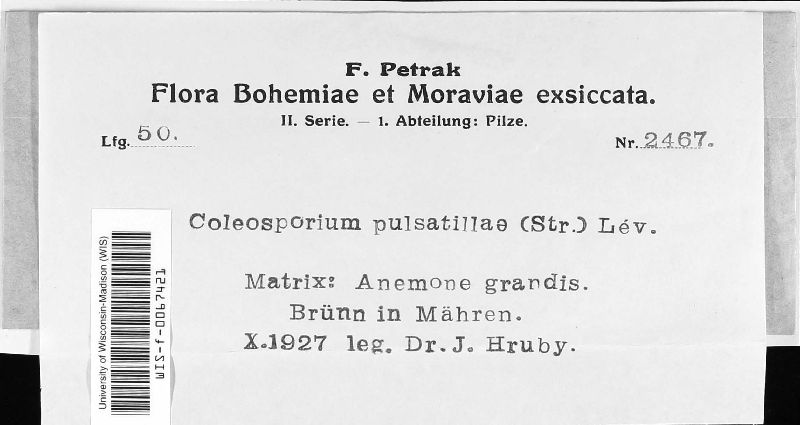 F. Petrak
Flora Bohemiae et Moraviae exsiccata.
II. Serie. — 1. Abteilung: Pilze.

Lfg. 50.

Nr. 2467.

Coleosporium pulsatillae (Str.) Lév.

Matrix: Anemone grandis.
Brünn in Mähren.
X.1927 leg. Dr. J. Hruby.

University of Wisconsin-Madison (WIS)
WIS-f-0067421